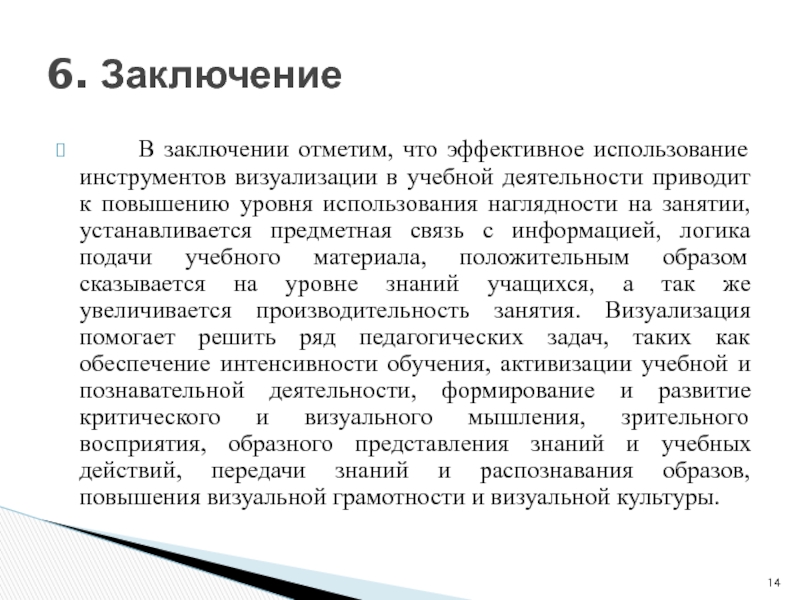 6. Заключение

В заключении отметим, что эффективное использование инструментов визуализации в учебной деятельности приводит к повышению уровня использования наглядности на занятии, устанавливается предметная связь с информацией, логика подачи учебного материала, положительным образом сказывается на уровне знаний учащихся, а так же увеличивается производительность занятия. Визуализация помогает решить ряд педагогических задач, таких как обеспечение интенсивности обучения, активизации учебной и познавательной деятельности, формирование и развитие критического и визуального мышления, зрительного восприятия, образного представления знаний и учебных действий, передачи знаний и распознавания образов, повышения визуальной грамотности и визуальной культуры.

14